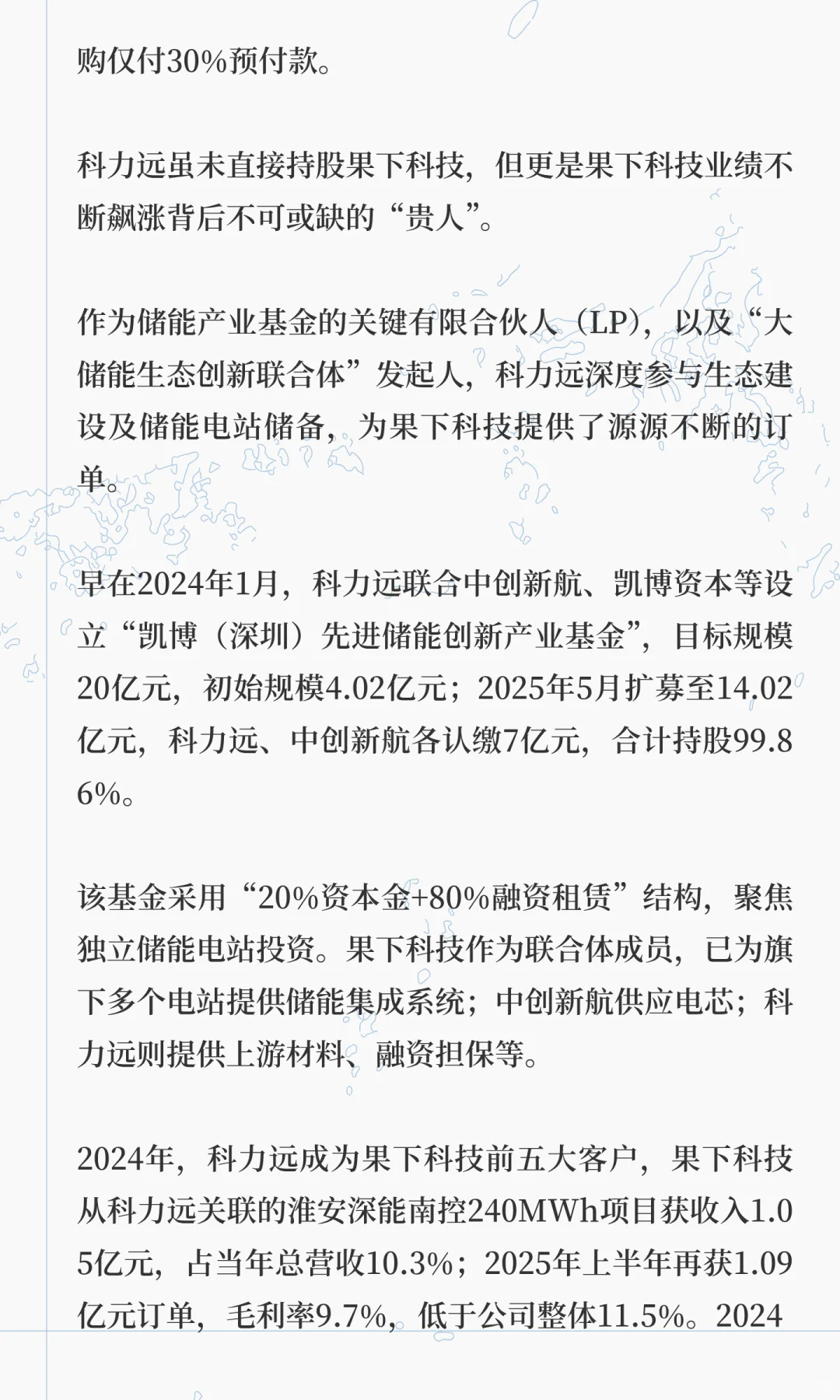 购仅付30%预付款。

科力远虽未直接持股果下科技，但更是果下科技业绩不断飙涨背后不可或缺的“贵人”。

作为储能产业基金的关键有限合伙人（LP），以及“大储能生态创新联合体”发起人，科力远深度参与生态建设及储能电站储备，为果下科技提供了源源不断的订单。

早在2024年1月，科力远联合中创新航、凯博资本等设立“凯博（深圳）先进储能创新产业基金”，目标规模20亿元，初始规模4.02亿元；2025年5月扩募至14.02亿元，科力远、中创新航各认缴7亿元，合计持股99.86%。

该基金采用“20%资本金+80%融资租赁”结构，聚焦独立储能电站投资。果下科技作为联合体成员，已为旗下多个电站提供储能集成系统；中创新航供应电芯；科力远则提供上游材料、融资担保等。

2024年，科力远成为果下科技前五大客户，果下科技从科力远关联的淮安深能南控240MWh项目获收入1.05亿元，占当年总营收10.3%；2025年上半年再获1.09亿元订单，毛利率9.7%，低于公司整体11.5%。2024